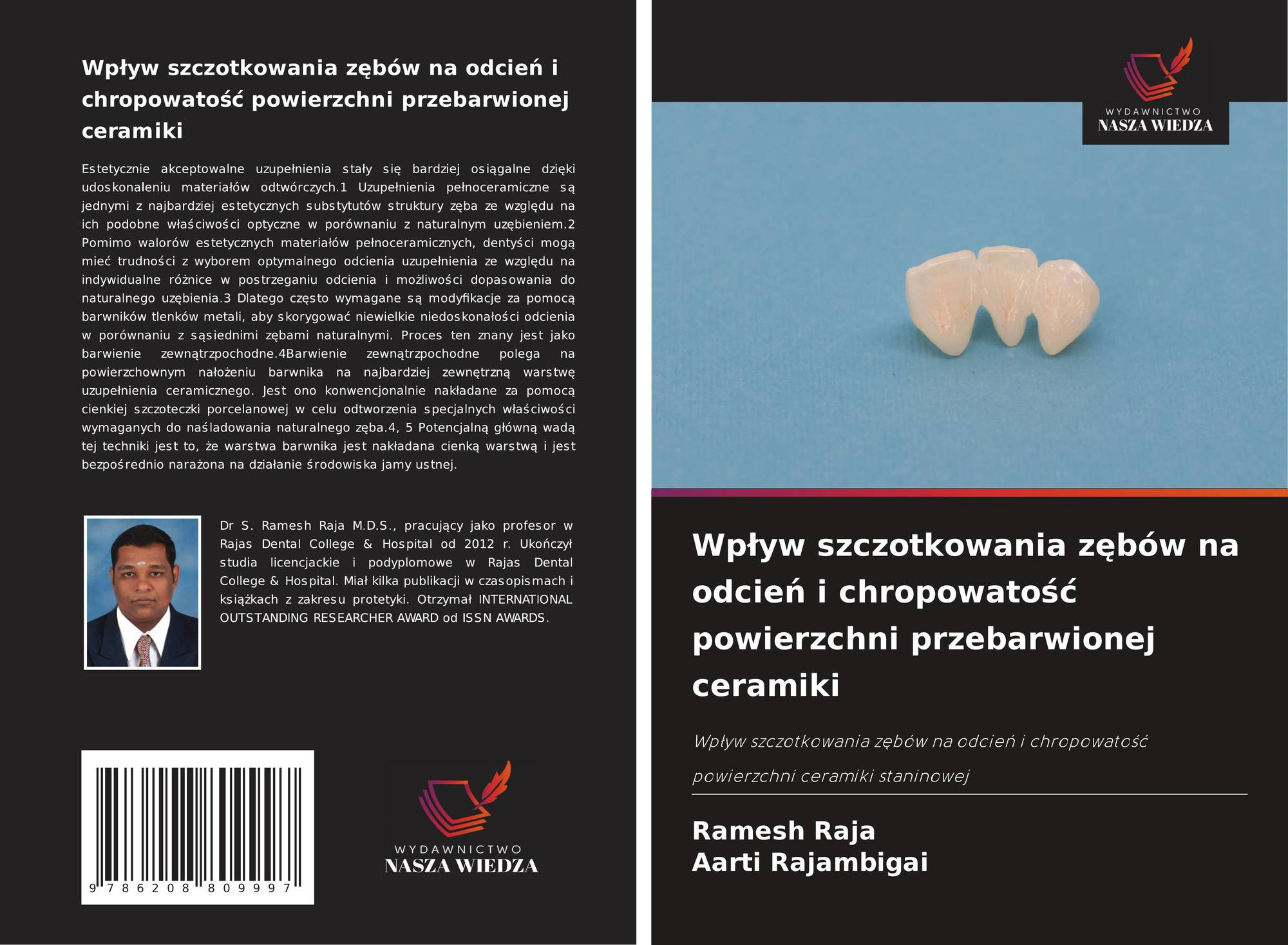 Wpływ szczotkowania zębów na odcień i chropowatość powierzchni przebarwionej ceramiki

Estetycznie akceptowalne uzupełnienia stały się bardziej osiągalne dzięki udoskonaleniu materiałów odtwórczych.1 Uzupełnienia pełnoceramiczne są jednymi z najbardziej estetycznych substytutów struktury zęba ze względu na ich podobne właściwości optyczne w porównaniu z naturalnym uzębieniem.2 Pomimo walorów estetycznych materiałów pełnoceramicznych, dentyści mogą mieć trudności z wyborem optymalnego odcienia uzupełnienia ze względu na indywidualne różnice w postrzeganiu odcienia i możliwości dopasowania do naturalnego uzębienia.3 Dlatego często wymagane są modyfikacje za pomocą barwników tlenków metali, aby skorygować niewielkie niedoskonałości odcienia w porównaniu z sąsiednimi zębami naturalnymi. Proces ten znany jest jako barwienie zewnątrzpochodne.4Barwienie zewnątrzpochodne polega na powierzchownym nałożeniu barwnika na najbardziej zewnętrzną warstwę uzupełnienia ceramicznego. Jest ono konwencjonalnie nakładane za pomocą cienkiej szczoteczki porcelanowej w celu odtworzenia specjalnych właściwości wymaganych do naśladowania naturalnego zęba.4, 5 Potencjalną główną wadą tej techniki jest to, że warstwa barwnika jest nakładana cienką warstwą i jest bezpośrednio narażona na działanie środowiska jamy ustnej.

Dr S. Ramesh Raja M.D.S., pracujący jako profesor w Rajas Dental College & Hospital od 2012 r. Ukończył studia licencjackie i podyplomowe w Rajas Dental College & Hospital. Miał kilka publikacji w czasopismach i książkach z zakresu protetyki. Otrzymał INTERNATIONAL OUTSTANDING RESEARCHER AWARD od ISSN AWARDS.

9 786208 809997

WYDAWNICTWO
NASZA WIEDZA

WYDAWNICTWO
NASZA WIEDZA

Wpływ szczotkowania zębów na odcień i chropowatość powierzchni przebarwionej ceramiki

Wpływ szczotkowania zębów na odcień i chropowatość powierzchni ceramiki staninowej

Ramesh Raja
Aarti Rajambigai